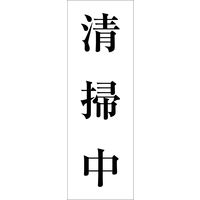 清掃中